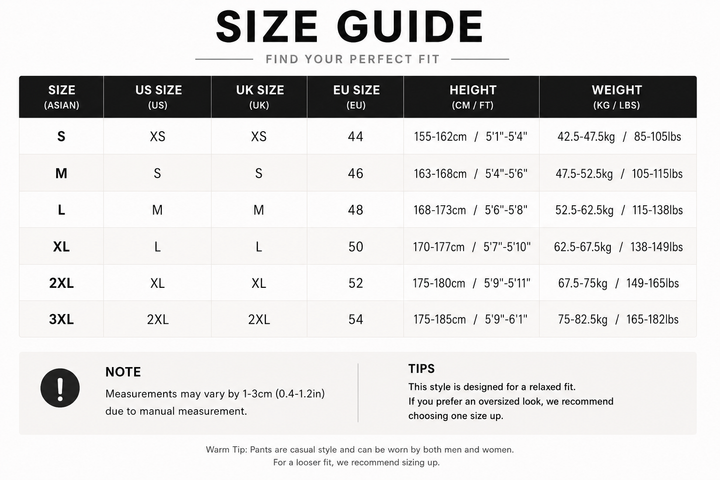 SIZE GUIDE

FIND YOUR PERFECT FIT

| SIZE (ASIAN) | US SIZE (US) | UK SIZE (UK) | EU SIZE (EU) | HEIGHT (CM / FT) | WEIGHT (KG / LBS) |
|---|---|---|---|---|---|
| S | XS | XS | 44 | 155-162cm / 5'1"-5'4" | 42.5-47.5kg / 85-105lbs |
| M | S | S | 46 | 163-168cm / 5'4"-5'6" | 47.5-52.5kg / 105-115lbs |
| L | M | M | 48 | 168-173cm / 5'6"-5'8" | 52.5-62.5kg / 115-138lbs |
| XL | L | L | 50 | 170-177cm / 5'7"-5'10" | 62.5-67.5kg / 138-149lbs |
| 2XL | XL | XL | 52 | 175-180cm / 5'9"-5'11" | 67.5-75kg / 149-165lbs |
| 3XL | 2XL | 2XL | 54 | 175-185cm / 5'9"-6'1" | 75-82.5kg / 165-182lbs |

!

NOTE

Measurements may vary by 1-3cm (0.4-1.2in) due to manual measurement.

TIPS

This style is designed for a relaxed fit.
If you prefer an oversized look, we recommend choosing one size up.

Warm Tip: Pants are casual style and can be worn by both men and women.
For a looser fit, we recommend sizing up.